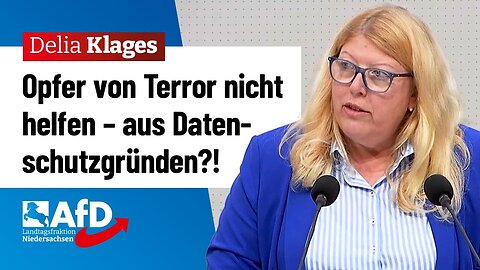 Delia Klages

Opfer von Terror nicht helfen – aus Datenschutzgründen?!

AfD
Landtagsfraktion
Niedersachsen